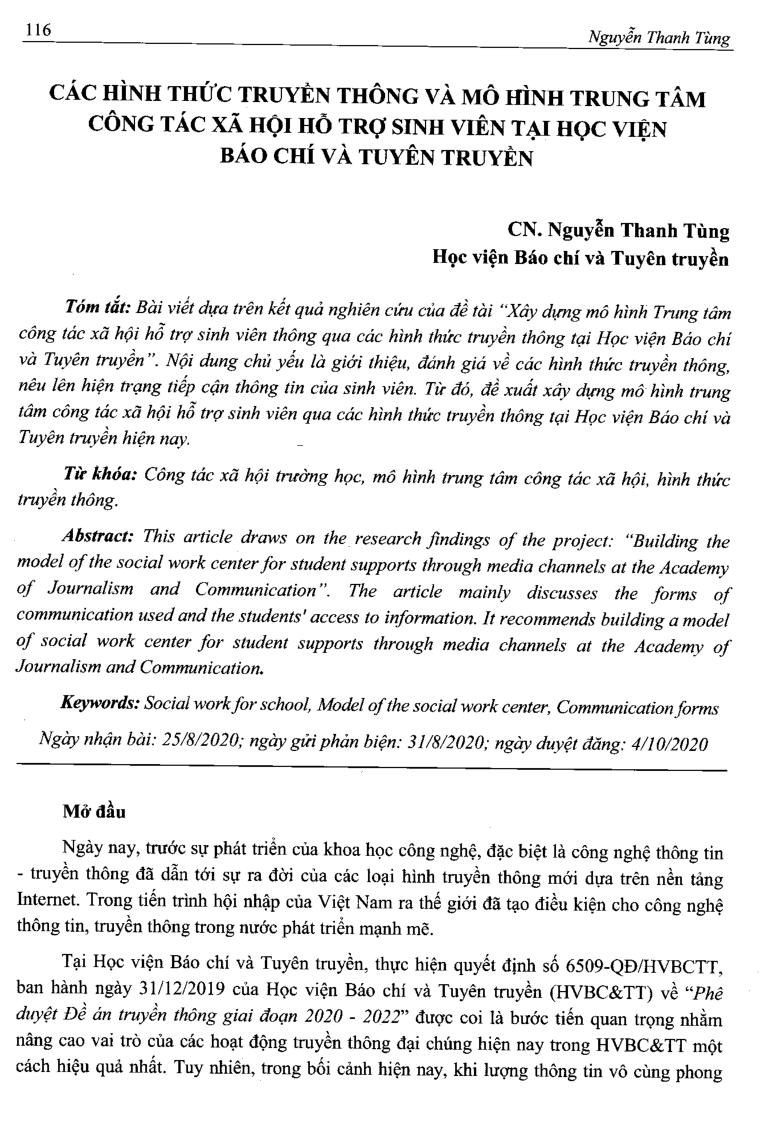 116

Nguyễn Thanh Tùng

CÁC HÌNH THỨC TRUYỀN THÔNG VÀ MÔ HÌNH TRUNG TÂM CÔNG TÁC XÃ HỘI HỖ TRỢ SINH VIÊN TẠI HỌC VIỆN BÁO CHÍ VÀ TUYÊN TRUYỀN

CN. Nguyễn Thanh Tùng
Học viện Báo chí và Tuyên truyền

Tóm tắt: Bài viết dựa trên kết quả nghiên cứu của đề tài "Xây dựng mô hình Trung tâm công tác xã hội hỗ trợ sinh viên thông qua các hình thức truyền thông tại Học viện Báo chí và Tuyên truyền". Nội dung chủ yếu là giới thiệu, đánh giá về các hình thức truyền thông, nêu lên hiện trạng tiếp cận thông tin của sinh viên. Từ đó, đề xuất xây dựng mô hình trung tâm công tác xã hội hỗ trợ sinh viên qua các hình thức truyền thông tại Học viện Báo chí và Tuyên truyền hiện nay.

Từ khóa: Công tác xã hội trường học, mô hình trung tâm công tác xã hội, hình thức truyền thông.

Abstract: This article draws on the research findings of the project: "Building the model of the social work center for student supports through media channels at the Academy of Journalism and Communication". The article mainly discusses the forms of communication used and the students' access to information. It recommends building a model of social work center for student supports through media channels at the Academy of Journalism and Communication.

Keywords: Social work for school, Model of the social work center, Communication forms

Ngày nhận bài: 25/8/2020; ngày gửi phản biện: 31/8/2020; ngày duyệt đăng: 4/10/2020

Mở đầu

Ngày nay, trước sự phát triển của khoa học công nghệ, đặc biệt là công nghệ thông tin - truyền thông đã dẫn tới sự ra đời của các loại hình truyền thông mới dựa trên nền tảng Internet. Trong tiến trình hội nhập của Việt Nam ra thế giới đã tạo điều kiện cho công nghệ thông tin, truyền thông trong nước phát triển mạnh mẽ.

Tại Học viện Báo chí và Tuyên truyền, thực hiện quyết định số 6509-QĐ/HVBCTT, ban hành ngày 31/12/2019 của Học viện Báo chí và Tuyên truyền (HVBC&TT) về "Phê duyệt Đề án truyền thông giai đoạn 2020 - 2022" được coi là bước tiến quan trọng nhằm nâng cao vai trò của các hoạt động truyền thông đại chúng hiện nay trong HVBC&TT một cách hiệu quả nhất. Tuy nhiên, trong bối cảnh hiện nay, khi lượng thông tin vô cùng phong